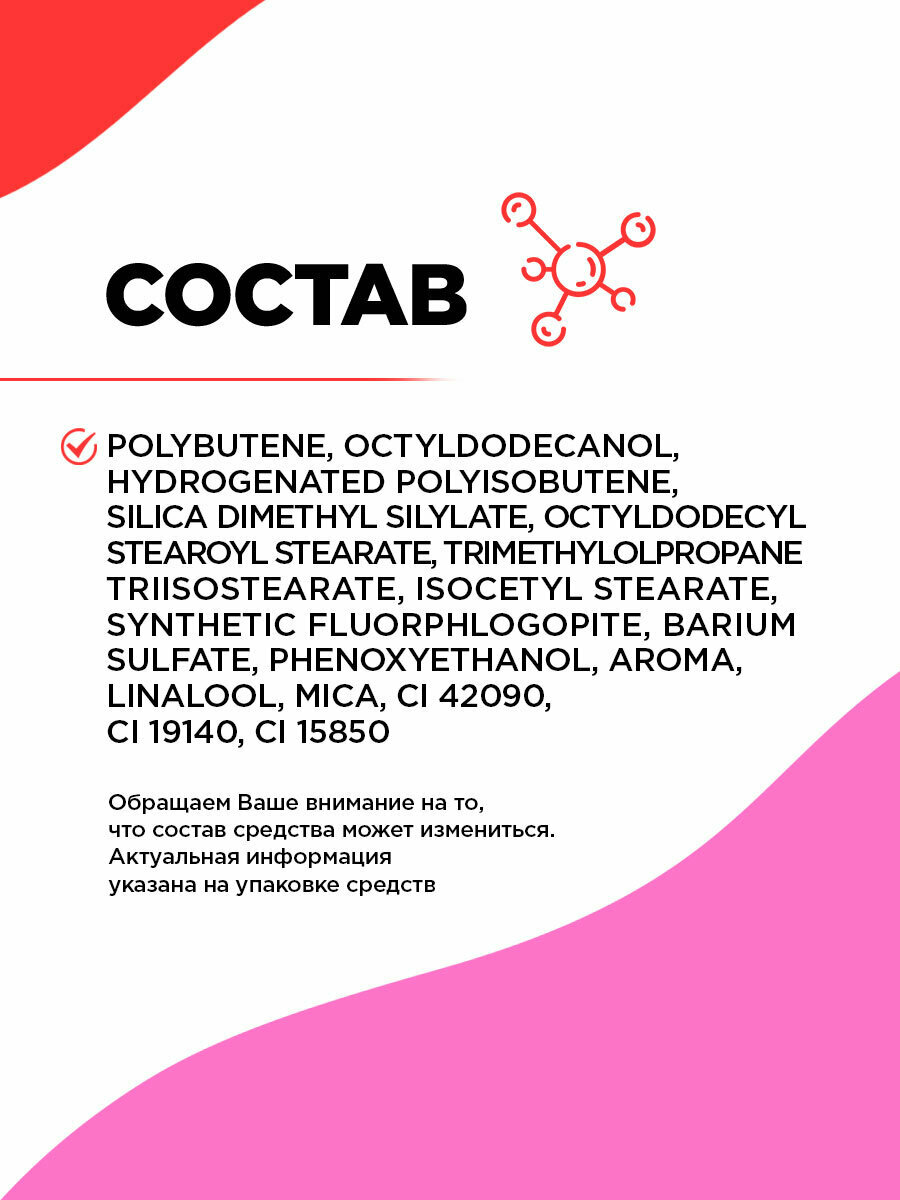 СОСТАВ

POLYBUTENE, OCTYLDODECANOL, HYDROGENATED POLYISOBUTENE, SILICA DIMETHYL SILYLATE, OCTYLDODECYL STEAROYL STEARATE, TRIMETHYLOLPROPANE TRIISOSTEARATE, ISOCETYL STEARATE, SYNTHETIC FLUORPHLOGOPITE, BARIUM SULFATE, PHENOXYETHANOL, AROMA, LINALOOL, MICA, CI 42090, CI 19140, CI 15850

Обращаем Ваше внимание на то, что состав средства может измениться. Актуальная информация указана на упаковке средств